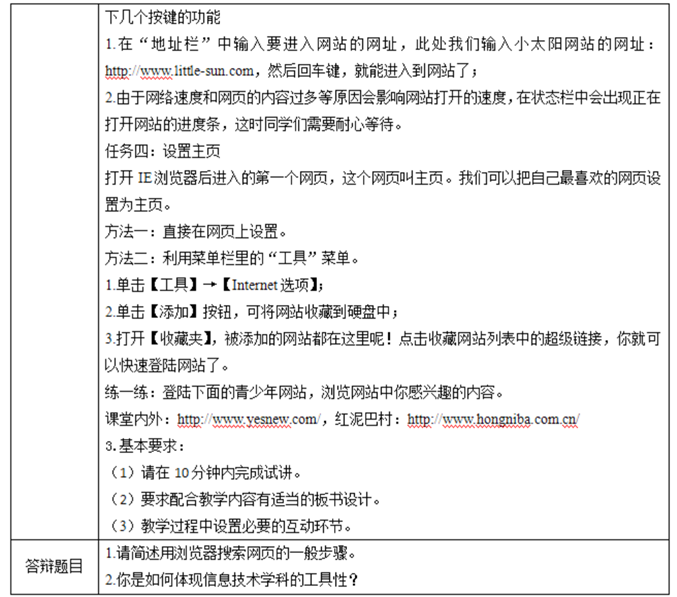 |  | 下几个按键的功能<br>1.在“地址栏”中输入要进入网站的网址，此处我们输入小太阳网站的网址：http://www.little-sun.com，然后回车键，就能进入到网站了；<br>2.由于网络速度和网页的内容过多等原因会影响网站打开的速度，在状态栏中会出现正在打开网站的进度条，这时同学们需要耐心等待。<br>任务四：设置主页<br>打开 IE 浏览器后进入的第一个网页，这个网页叫主页。我们可以把自己最喜欢的网页设置为主页。<br>方法一：直接在网页上设置。<br>方法二：利用菜单栏里的“工具”菜单。<br>1.单击【工具】→【Internet 选项】;<br>2.单击【添加】按钮，可将网站收藏到硬盘中；<br>3.打开【收藏夹】，被添加的网站都在这里呢！点击收藏网站列表中的超级链接，你就可以快速登陆网站了。<br>练一练：登陆下面的青少年网站，浏览网站中你感兴趣的内容。<br>课堂内外：http://www.yesnew.com/，红泥巴村：http://www.hongniba.com.cn/<br>3.基本要求：<br>（1）请在 10 分钟内完成试讲。<br>（2）要求配合教学内容有适当的板书设计。<br>（3）教学过程中设置必要的互动环节。 |
|---|---|
| 答辩题目 | 1.请简述用浏览器搜索网页的一般步骤。<br>2.你是如何体现信息技术学科的工具性？ |